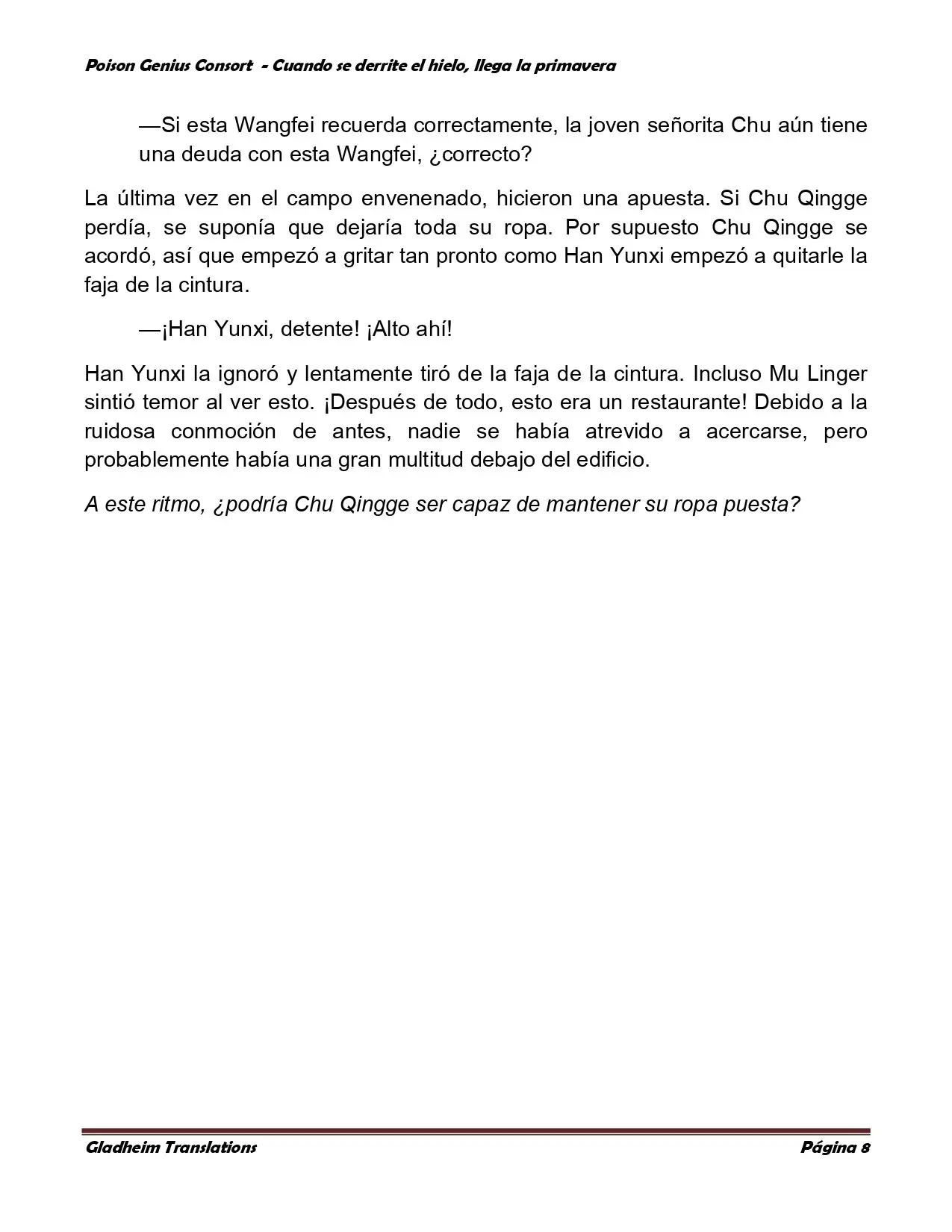 Poison Genius Consort - Cuando se derrite el hielo, llega la primavera

—Si esta Wangfei recuerda correctamente, la joven señorita Chu aún tiene una deuda con esta Wangfei, ¿correcto?

La última vez en el campo envenenado, hicieron una apuesta. Si Chu Qingge perdía, se suponía que dejaría toda su ropa. Por supuesto Chu Qingge se acordó, así que empezó a gritar tan pronto como Han Yunxi empezó a quitarle la faja de la cintura.

—¡Han Yunxi, detente! ¡Alto ahí!

Han Yunxi la ignoró y lentamente tiró de la faja de la cintura. Incluso Mu Linger sintió temor al ver esto. ¡Después de todo, esto era un restaurante! Debido a la ruidosa conmoción de antes, nadie se había atrevido a acercarse, pero probablemente había una gran multitud debajo del edificio.

A este ritmo, ¿podría Chu Qingge ser capaz de mantener su ropa puesta?

Gladheim Translations
Página 8